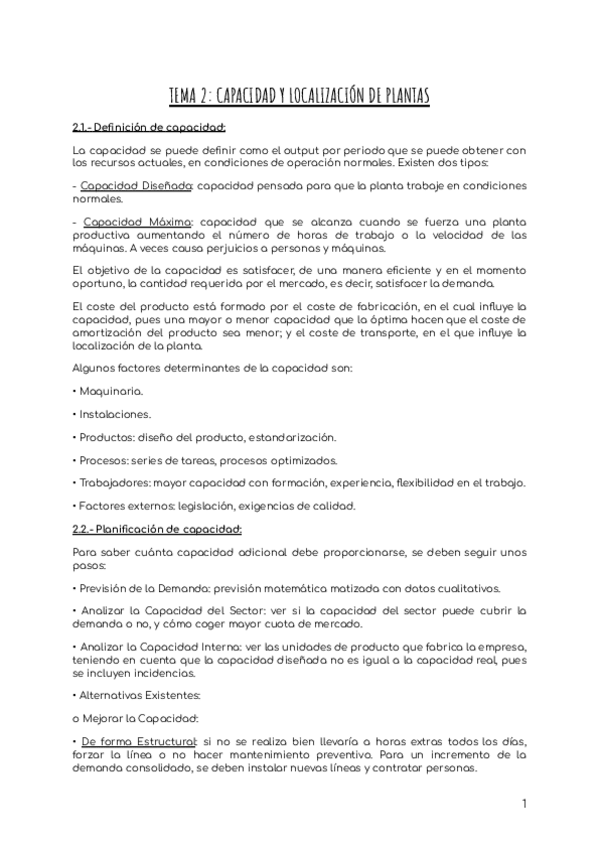 TEMA 2: CAPACIDAD Y LOCALIZACIÓN DE PLANTAS

2.1.- Definición de capacidad:

La capacidad se puede definir como el output por periodo que se puede obtener con los recursos actuales, en condiciones de operación normales. Existen dos tipos:

- Capacidad Diseñada: capacidad pensada para que la planta trabaje en condiciones normales.

- Capacidad Máxima: capacidad que se alcanza cuando se fuerza una planta productiva aumentando el número de horas de trabajo o la velocidad de las máquinas. A veces causa perjuicios a personas y máquinas.

El objetivo de la capacidad es satisfacer, de una manera eficiente y en el momento oportuno, la cantidad requerida por el mercado, es decir, satisfacer la demanda.

El coste del producto está formado por el coste de fabricación, en el cual influye la capacidad, pues una mayor o menor capacidad que la óptima hacen que el coste de amortización del producto sea menor; y el coste de transporte, en el que influye la localización de la planta.

Algunos factores determinantes de la capacidad son:

• Maquinaria.

• Instalaciones.

• Productos: diseño del producto, estandarización.

• Procesos: series de tareas, procesos optimizados.

• Trabajadores: mayor capacidad con formación, experiencia, flexibilidad en el trabajo.

• Factores externos: legislación, exigencias de calidad.

2.2.- Planificación de capacidad:

Para saber cuánta capacidad adicional debe proporcionarse, se deben seguir unos pasos:

• Previsión de la Demanda: previsión matemática matizada con datos cualitativos.

• Analizar la Capacidad del Sector: ver si la capacidad del sector puede cubrir la demanda o no, y cómo coger mayor cuota de mercado.

• Analizar la Capacidad Interna: ver las unidades de producto que fabrica la empresa, teniendo en cuenta que la capacidad diseñada no es igual a la capacidad real, pues se incluyen incidencias.

• Alternativas Existentes:

o Mejorar la Capacidad:

• De forma Estructural: si no se realiza bien llevaría a horas extras todos los días, forzar la línea o no hacer mantenimiento preventivo. Para un incremento de la demanda consolidado, se deben instalar nuevas líneas y contratar personas.

1